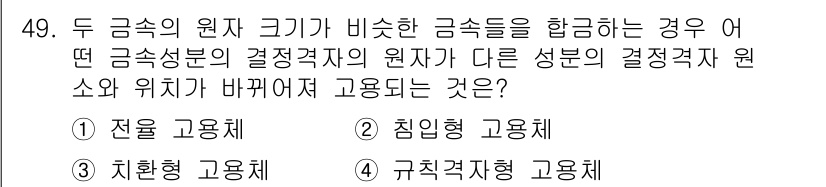 49. 두 금속의 원자 크기가 비슷한 금속들을 합금하는 경우 어떤 금속성분의 결정격자의 원자가 다른 성분의 결정격자 원소와 위치가 바뀌어져 고용되는 것은?

① 전율 고용체
② 침입형 고용체
③ 치환형 고용체
④ 규칙격자형 고용체